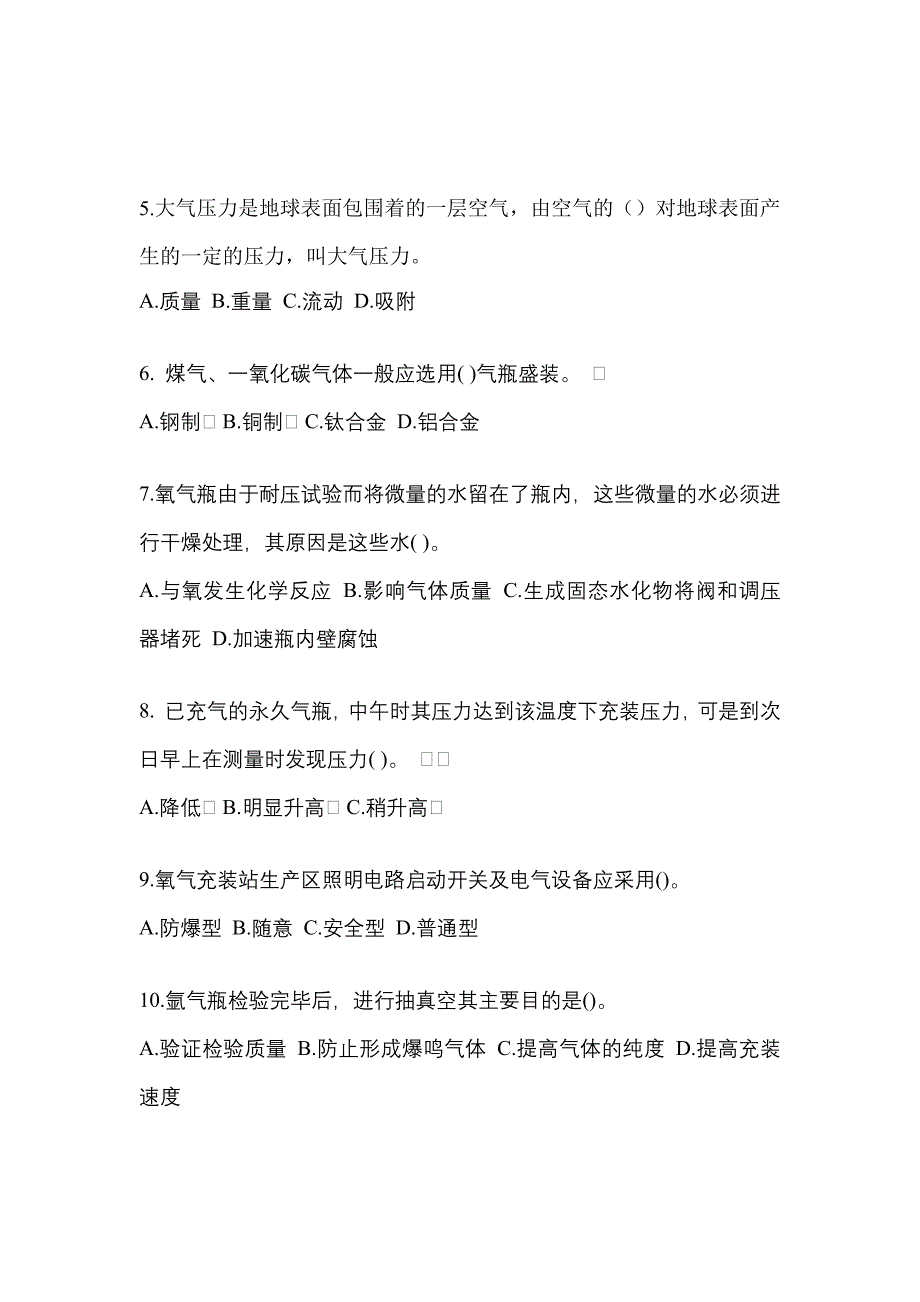 5.大气压力是地球表面包围着的一层空气，由空气的（）对地球表面产生的一定的压力，叫大气压力。

A.质量 B.重量 C.流动 D.吸附

6. 煤气、一氧化碳气体一般应选用( )气瓶盛装。 □

A.钢制□ B.铜制□ C.钛合金 D.铝合金

7.氧气瓶由于耐压试验而将微量的水留在了瓶内，这些微量的水必须进行干燥处理，其原因是这些水( )。

A.与氧发生化学反应 B.影响气体质量 C.生成固态水化物将阀和调压器堵死 D.加速瓶内壁腐蚀

8. 已充气的永久气瓶，中午时其压力达到该温度下充装压力，可是到次日早上在测量时发现压力( )。 □□

A.降低□ B.明显升高□ C.稍升高□

9.氧气充装站生产区照明电路启动开关及电气设备应采用()。

A.防爆型 B.随意 C.安全型 D.普通型

10.氩气瓶检验完毕后，进行抽真空其主要目的是()。

A.验证检验质量 B.防止形成爆鸣气体 C.提高气体的纯度 D.提高充装速度